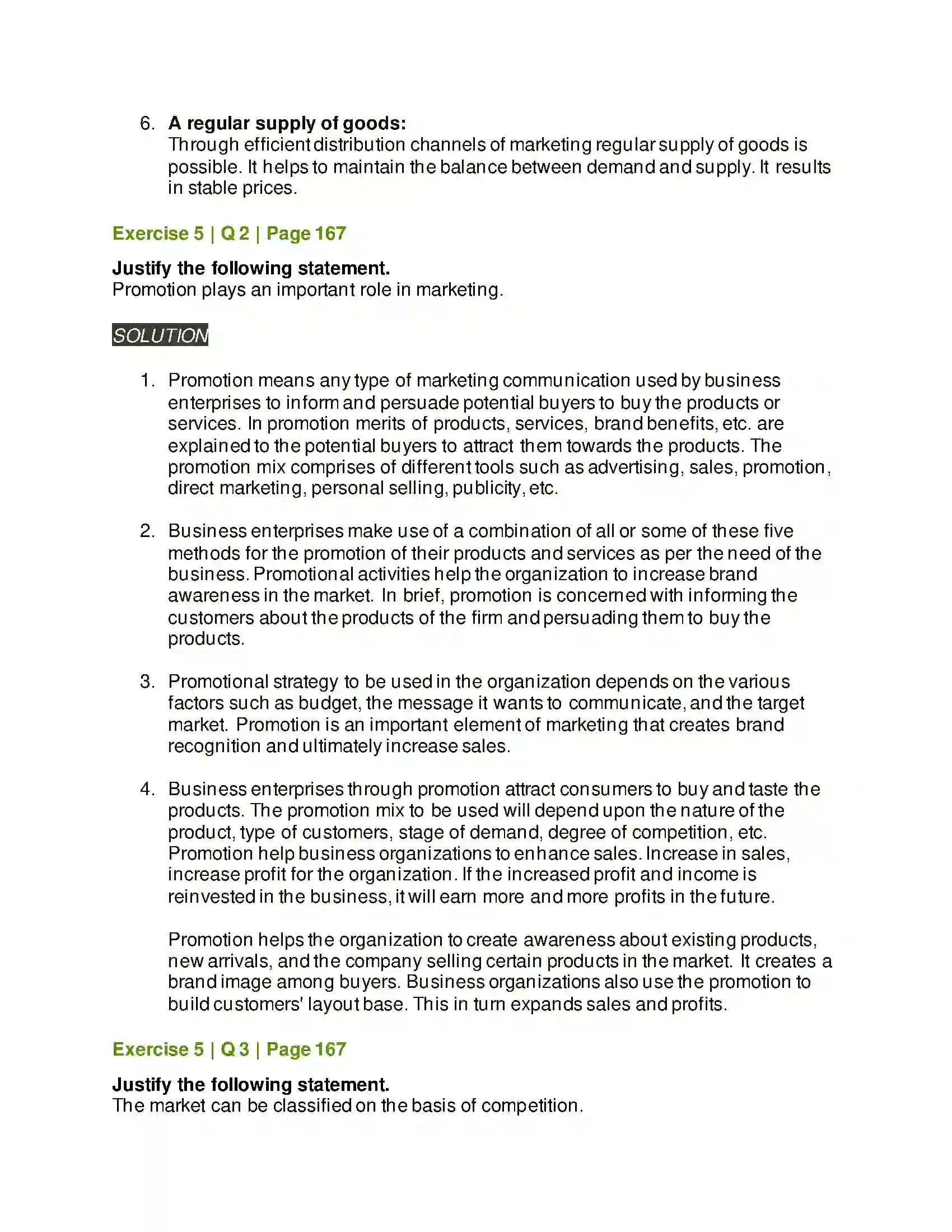 6. A regular supply of goods:
Through efficient distribution channels of marketing regular supply of goods is possible. It helps to maintain the balance between demand and supply. It results in stable prices.

Exercise 5 | Q 2 | Page 167

Justify the following statement.
Promotion plays an important role in marketing.

SOLUTION

1. Promotion means any type of marketing communication used by business enterprises to inform and persuade potential buyers to buy the products or services. In promotion merits of products, services, brand benefits, etc. are explained to the potential buyers to attract them towards the products. The promotion mix comprises of different tools such as advertising, sales, promotion, direct marketing, personal selling, publicity, etc.

2. Business enterprises make use of a combination of all or some of these five methods for the promotion of their products and services as per the need of the business. Promotional activities help the organization to increase brand awareness in the market. In brief, promotion is concerned with informing the customers about the products of the firm and persuading them to buy the products.

3. Promotional strategy to be used in the organization depends on the various factors such as budget, the message it wants to communicate, and the target market. Promotion is an important element of marketing that creates brand recognition and ultimately increase sales.

4. Business enterprises through promotion attract consumers to buy and taste the products. The promotion mix to be used will depend upon the nature of the product, type of customers, stage of demand, degree of competition, etc. Promotion help business organizations to enhance sales. Increase in sales, increase profit for the organization. If the increased profit and income is reinvested in the business, it will earn more and more profits in the future.

Promotion helps the organization to create awareness about existing products, new arrivals, and the company selling certain products in the market. It creates a brand image among buyers. Business organizations also use the promotion to build customers' layout base. This in turn expands sales and profits.

Exercise 5 | Q 3 | Page 167

Justify the following statement.
The market can be classified on the basis of competition.